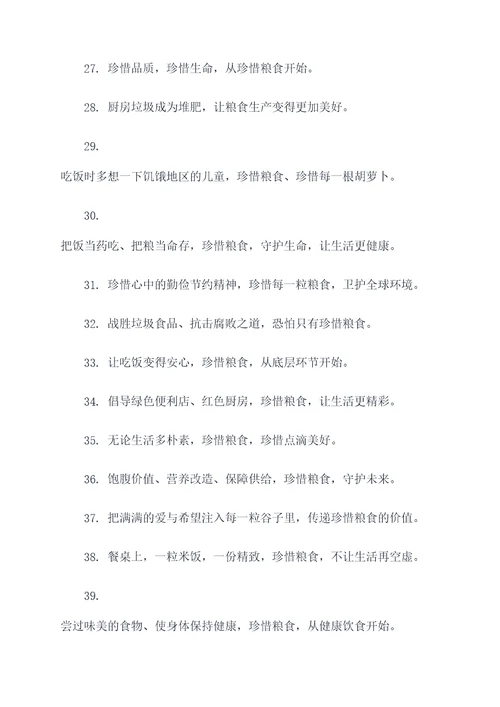 27. 珍惜品质，珍惜生命，从珍惜粮食开始。

28. 厨房垃圾成为堆肥，让粮食生产变得更加美好。

29.

吃饭时多想一下饥饿地区的儿童，珍惜粮食、珍惜每一根胡萝卜。

30.

把饭当药吃、把粮当命存，珍惜粮食，守护生命，让生活更健康。

31. 珍惜心中的勤俭节约精神，珍惜每一粒粮食，卫护全球环境。

32. 战胜垃圾食品、抗击腐败之道，恐怕只有珍惜粮食。

33. 让吃饭变得安心，珍惜粮食，从底层环节开始。

34. 倡导绿色便利店、红色厨房，珍惜粮食，让生活更精彩。

35. 无论生活多朴素，珍惜粮食，珍惜点滴美好。

36. 饱腹价值、营养改造、保障供给，珍惜粮食，守护未来。

37. 把满满的爱与希望注入每一粒谷子里，传递珍惜粮食的价值。

38. 餐桌上，一粒米饭，一份精致，珍惜粮食，不让生活再空虚。

39.

尝过味美的食物、使身体保持健康，珍惜粮食，从健康饮食开始。